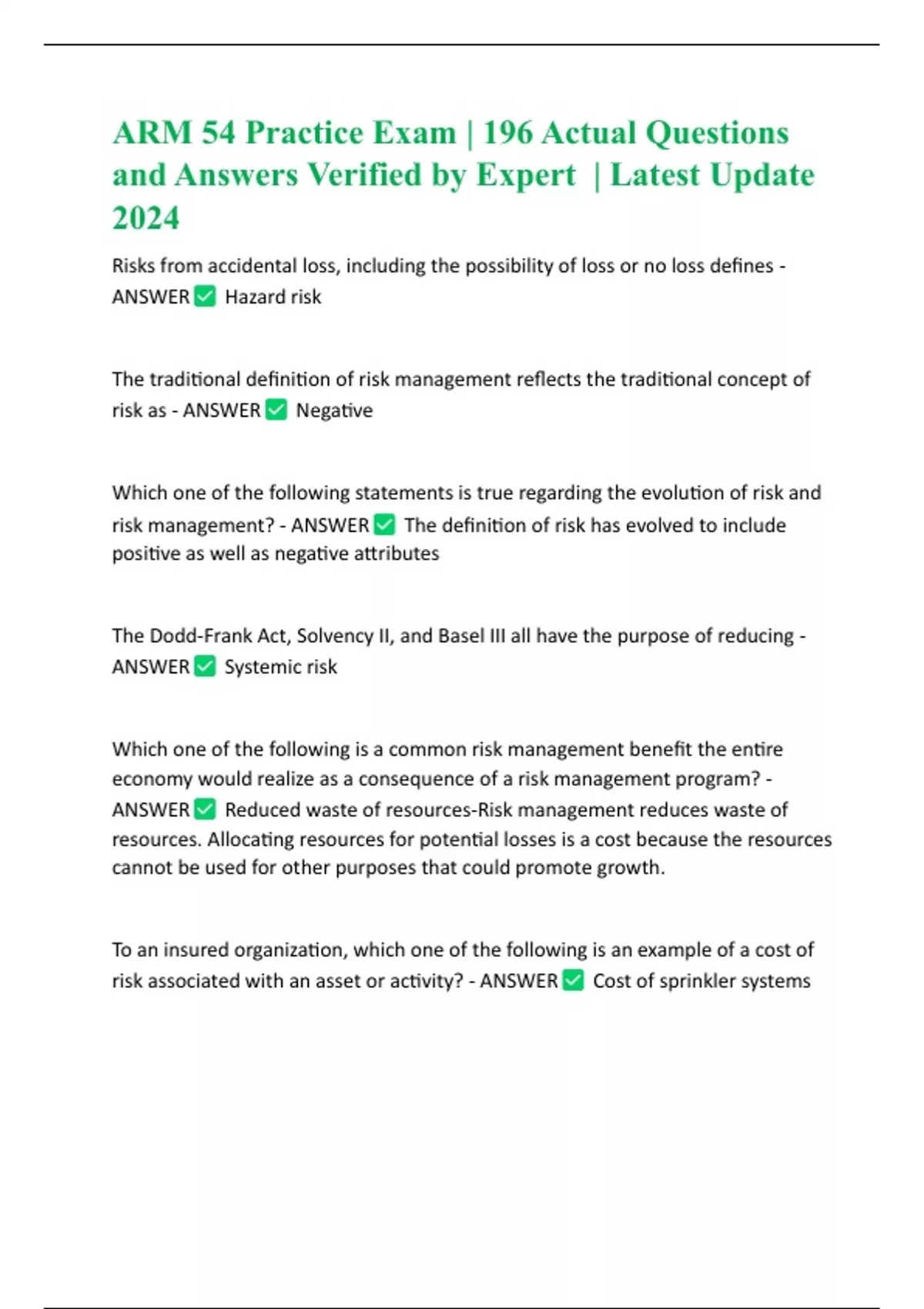 ARM 54 Practice Exam | 196 Actual Questions and Answers Verified by Expert | Latest Update 2024

Risks from accidental loss, including the possibility of loss or no loss defines - ANSWER ✅ Hazard risk

The traditional definition of risk management reflects the traditional concept of risk as - ANSWER ✅ Negative

Which one of the following statements is true regarding the evolution of risk and risk management? - ANSWER ✅ The definition of risk has evolved to include positive as well as negative attributes

The Dodd-Frank Act, Solvency II, and Basel III all have the purpose of reducing - ANSWER ✅ Systemic risk

Which one of the following is a common risk management benefit the entire economy would realize as a consequence of a risk management program? - ANSWER ✅ Reduced waste of resources-Risk management reduces waste of resources. Allocating resources for potential losses is a cost because the resources cannot be used for other purposes that could promote growth.

To an insured organization, which one of the following is an example of a cost of risk associated with an asset or activity? - ANSWER ✅ Cost of sprinkler systems